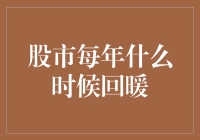 股市每年什么时候回暖